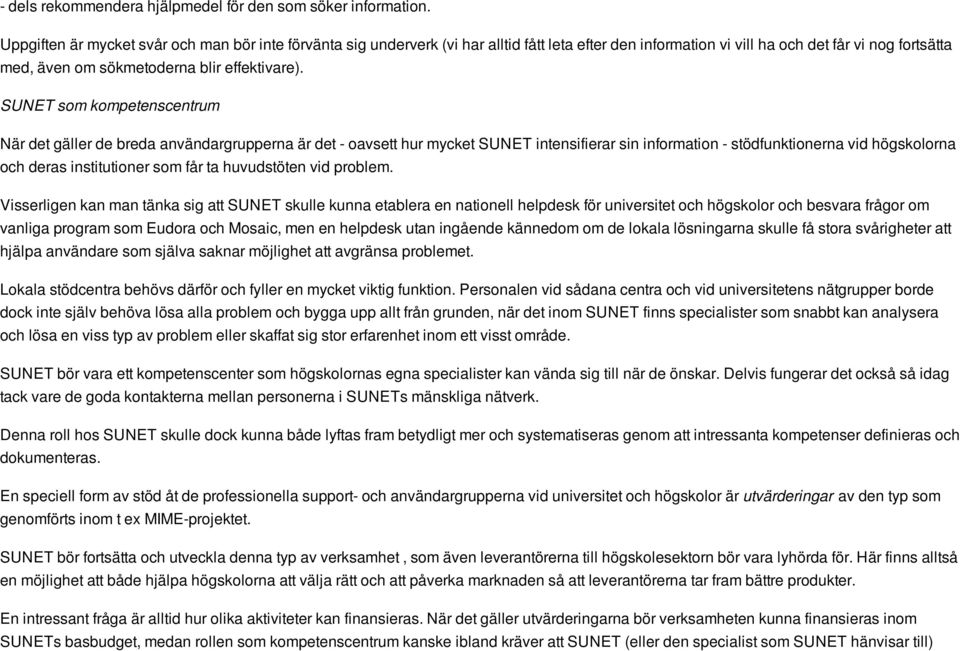 - dels rekommendera hjälpmedel för den som söker information.

Uppgiften är mycket svår och man bör inte förvänta sig underverk (vi har alltid fått leta efter den information vi vill ha och det får vi nog fortsätta med, även om sökmetoderna blir effektivare).

SUNET som kompetenscentrum

När det gäller de breda användargrupperna är det - oavsett hur mycket SUNET intensifierar sin information - stödfunktionerna vid högskolorna och deras institutioner som får ta huvudstöten vid problem.

Visserligen kan man tänka sig att SUNET skulle kunna etablera en nationell helpdesk för universitet och högskolor och besvara frågor om vanliga program som Eudora och Mosaic, men en helpdesk utan ingående kännedom om de lokala lösningarna skulle få stora svårigheter att hjälpa användare som själva saknar möjlighet att avgränsa problemet.

Lokala stödcentra behövs därför och fyller en mycket viktig funktion. Personalen vid sådana centra och vid universitetens nätgrupper borde dock inte själv behöva lösa alla problem och bygga upp allt från grunden, när det inom SUNET finns specialister som snabbt kan analysera och lösa en viss typ av problem eller skaffat sig stor erfarenhet inom ett visst område.

SUNET bör vara ett kompetenscenter som högskolornas egna specialister kan vända sig till när de önskar. Delvis fungerar det också så idag tack vare de goda kontakterna mellan personerna i SUNETs mänskliga nätverk.

Denna roll hos SUNET skulle dock kunna både lyftas fram betydligt mer och systematiseras genom att intressanta kompetenser definieras och dokumenteras.

En speciell form av stöd åt de professionella support- och användargrupperna vid universitet och högskolor är utvärderingar av den typ som genomförts inom t ex MIME-projektet.

SUNET bör fortsätta och utveckla denna typ av verksamhet , som även leverantörerna till högskolesektorn bör vara lyhörda för. Här finns alltså en möjlighet att både hjälpa högskolorna att välja rätt och att påverka marknaden så att leverantörerna tar fram bättre produkter.

En intressant fråga är alltid hur olika aktiviteter kan finansieras. När det gäller utvärderingarna bör verksamheten kunna finansieras inom SUNETs basbudget, medan rollen som kompetenscentrum kanske ibland kräver att SUNET (eller den specialist som SUNET hänvisar till)